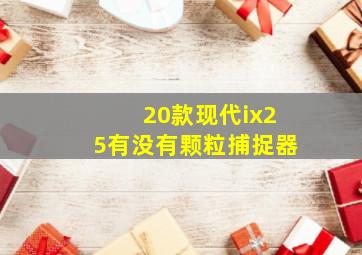 20款现代ix25有没有颗粒捕捉器